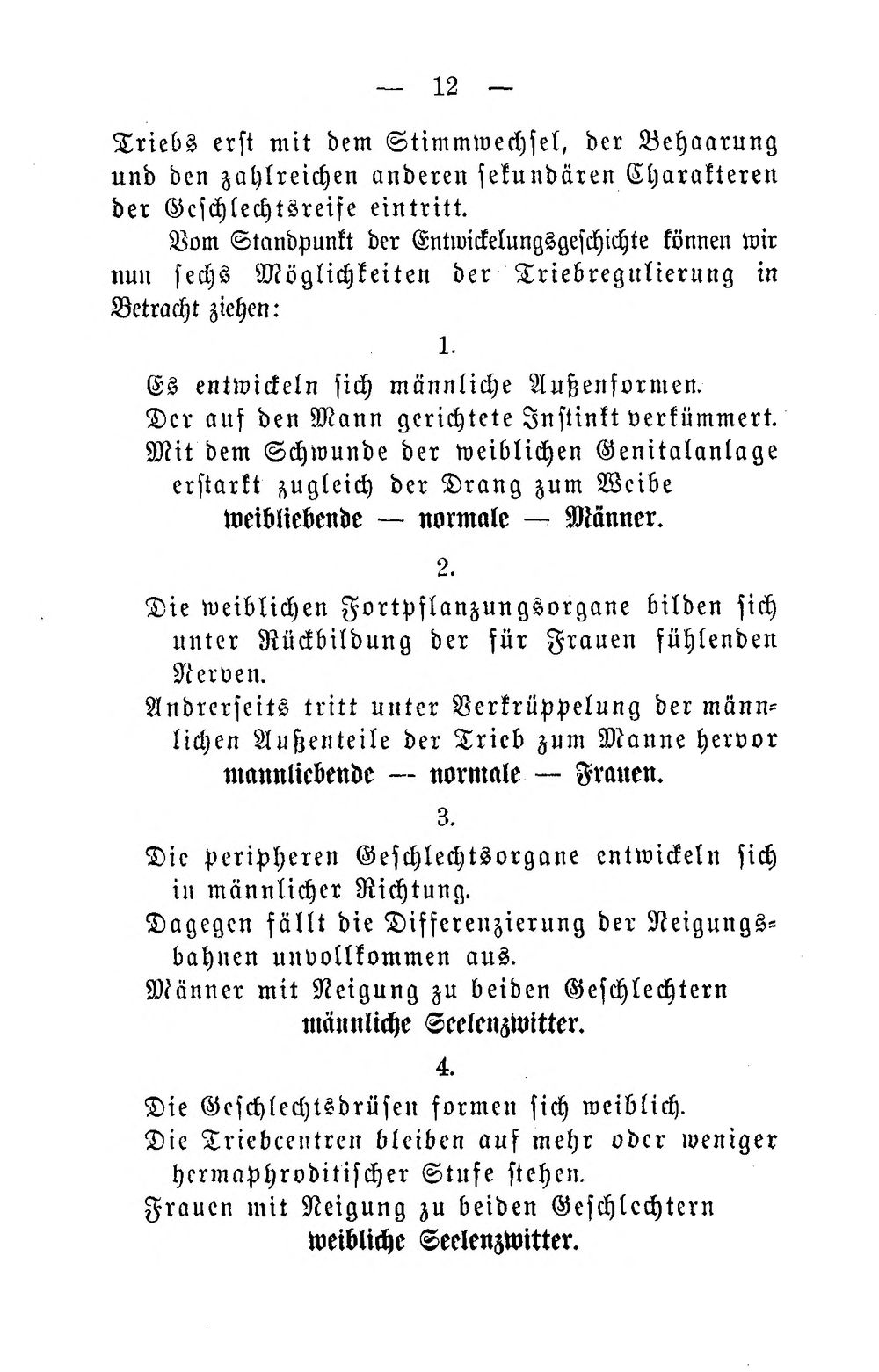 — 12 —

Triebs erst mit dem Stimmwechsel, der Behaarung und den zahlreichen anderen sekundären Charakteren der Geschlechtsreife eintritt.

Vom Standpunkt der Entwickelungsgeschichte können wir nun sechs Möglichkeiten der Triebregulierung in Betracht ziehen:

1.

Es entwickeln sich männliche Außenformen.
Der auf den Mann gerichtete Instinkt verkümmert.
Mit dem Schwunde der weiblichen Genitalanlage erstarkt zugleich der Drang zum Weibe
weibliebende — normale — Männer.

2.

Die weiblichen Fortpflanzungsorgane bilden sich unter Rückbildung der für Frauen fühlenden Nerven.
Andrerseits tritt unter Verkrüppelung der männlichen Außenteile der Trieb zum Manne hervor
mannliebende — normale — Frauen.

3.

Die peripheren Geschlechtsorgane entwickeln sich in männlicher Richtung.
Dagegen fällt die Differenzierung der Neigungsbahnen unvollkommen aus.
Männer mit Neigung zu beiden Geschlechtern
männliche Seelenzwitter.

4.

Die Geschlechtsdrüsen formen sich weiblich.
Die Triebcentren bleiben auf mehr oder weniger hermaphroditischer Stufe stehen.
Frauen mit Neigung zu beiden Geschlechtern
weibliche Seelenzwitter.